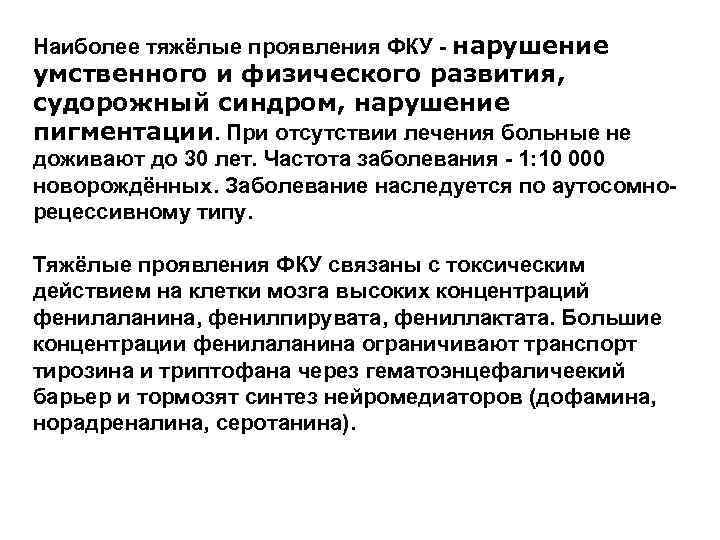 Наиболее тяжёлые проявления ФКУ - нарушение умственного и физического развития, судорожный синдром, нарушение пигментации. При отсутствии лечения больные не доживают до 30 лет. Частота заболевания - 1:10 000 новорождённых. Заболевание наследуется по аутосомно-рецессивному типу.

Тяжёлые проявления ФКУ связаны с токсическим действием на клетки мозга высоких концентраций фенилаланина, фенилпирувата, фениллактата. Большие концентрации фенилаланина ограничивают транспорт тирозина и триптофана через гематоэнцефаличеекий барьер и тормозят синтез нейромедиаторов (дофамина, норадреналина, серотанина).